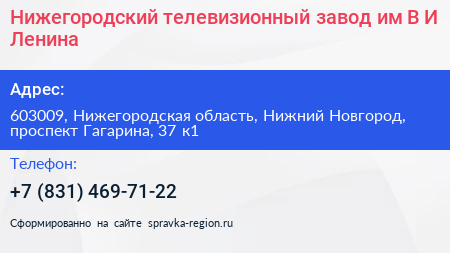 Нижегородский телевизионный завод им В И Ленина

Адрес:

603009, Нижегородская область, Нижний Новгород, проспект Гагарина, 37 к1

Телефон:

+7 (831) 469-71-22

Сформированно на сайте spravka-region.ru